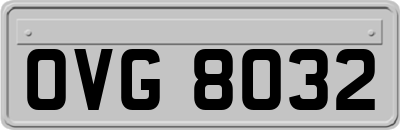 OVG 8032